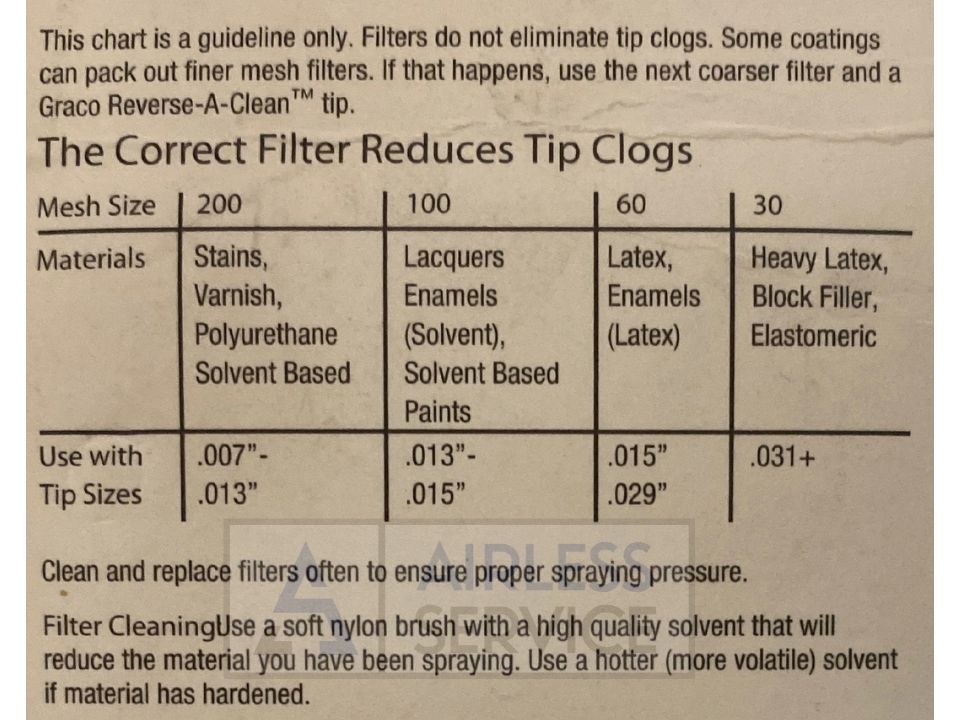 This chart is a guideline only. Filters do not eliminate tip clogs. Some coatings can pack out finer mesh filters. If that happens, use the next coarser filter and a Graco Reverse-A-Clean™ tip.

The Correct Filter Reduces Tip Clogs

| Mesh Size | 200 | 100 | 60 | 30 |
|---|---|---|---|---|
| Materials | Stains, Varnish, Polyurethane Solvent Based | Lacquers Enamels (Solvent), Solvent Based Paints | Latex, Enamels (Latex) | Heavy Latex, Block Filler, Elastomeric |
| Use with Tip Sizes | .007"- .013" | .013"- .015" | .015" .029" | .031+ |

AIRLESS SERVICE

Clean and replace filters often to ensure proper spraying pressure.

Filter CleaningUse a soft nylon brush with a high quality solvent that will reduce the material you have been spraying. Use a hotter (more volatile) solvent if material has hardened.